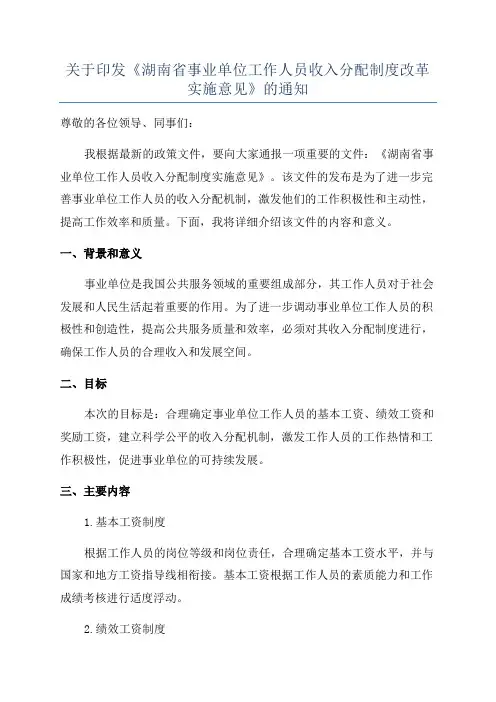 关于印发《湖南省事业单位工作人员收入分配制度改革实施意见》的通知

尊敬的各位领导、同事们：

我根据最新的政策文件，要向大家通报一项重要的文件：《湖南省事业单位工作人员收入分配制度实施意见》。该文件的发布是为了进一步完善事业单位工作人员的收入分配机制，激发他们的工作积极性和主动性，提高工作效率和质量。下面，我将详细介绍该文件的内容和意义。

一、背景和意义

事业单位是我国公共服务领域的重要组成部分，其工作人员对于社会发展和人民生活起着重要的作用。为了进一步调动事业单位工作人员的积极性和创造性，提高公共服务质量和效率，必须对其收入分配制度进行，确保工作人员的合理收入和发展空间。

二、目标

本次的目标是：合理确定事业单位工作人员的基本工资、绩效工资和奖励工资，建立科学公平的收入分配机制，激发工作人员的工作热情和工作积极性，促进事业单位的可持续发展。

三、主要内容

1.基本工资制度

根据工作人员的岗位等级和岗位责任，合理确定基本工资水平，并与国家和地方工资指导线相衔接。基本工资根据工作人员的素质能力和工作成绩考核进行适度浮动。

2.绩效工资制度